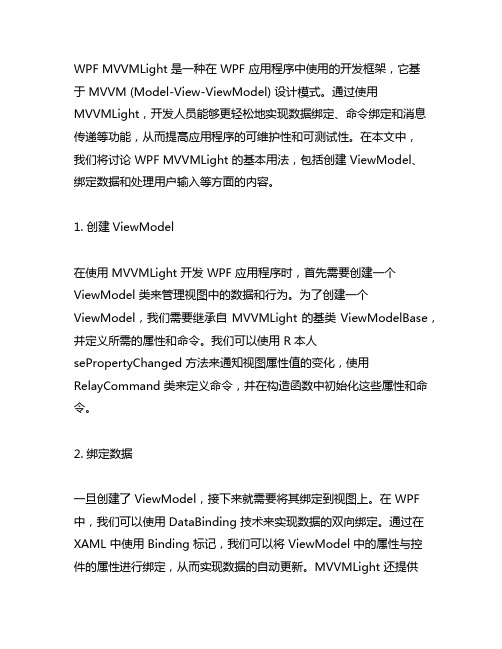 WPF MVVMLight 是一种在 WPF 应用程序中使用的开发框架，它基于 MVVM (Model-View-ViewModel) 设计模式。通过使用 MVVMLight，开发人员能够更轻松地实现数据绑定、命令绑定和消息传递等功能，从而提高应用程序的可维护性和可测试性。在本文中，我们将讨论 WPF MVVMLight 的基本用法，包括创建 ViewModel、绑定数据和处理用户输入等方面的内容。

1. 创建 ViewModel

在使用 MVVMLight 开发 WPF 应用程序时，首先需要创建一个 ViewModel 类来管理视图中的数据和行为。为了创建一个 ViewModel，我们需要继承自 MVVMLight 的基类 ViewModelBase，并定义所需的属性和命令。我们可以使用 R 本人 sePropertyChanged 方法来通知视图属性值的变化，使用 RelayCommand 类来定义命令，并在构造函数中初始化这些属性和命令。

2. 绑定数据

一旦创建了 ViewModel，接下来就需要将其绑定到视图上。在 WPF 中，我们可以使用 DataBinding 技术来实现数据的双向绑定。通过在 XAML 中使用 Binding 标记，我们可以将 ViewModel 中的属性与控件的属性进行绑定，从而实现数据的自动更新。MVVMLight 还提供